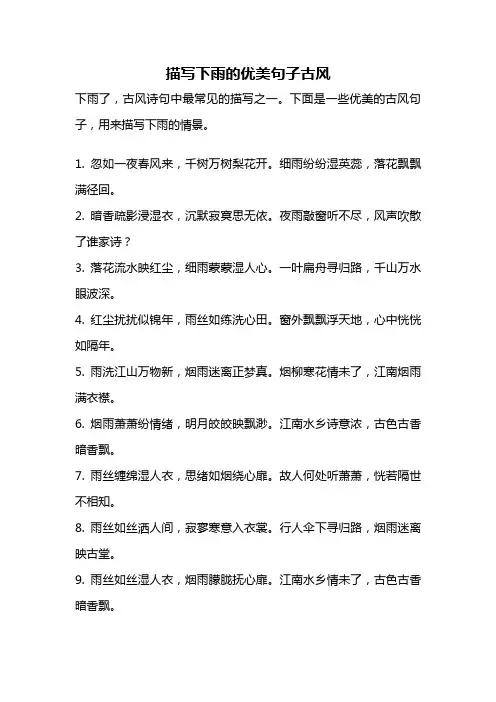 描写下雨的优美句子古风

下雨了，古风诗句中最常见的描写之一。下面是一些优美的古风句子，用来描写下雨的情景。

1. 忽如一夜春风来，千树万树梨花开。细雨纷纷湿英蕊，落花飘飘满径回。

2. 暗香疏影浸湿衣，沉默寂寞思无依。夜雨敲窗听不尽，风声吹散了谁家诗？

3. 落花流水映红尘，细雨蒙蒙湿人心。一叶扁舟寻归路，千山万水眼波深。

4. 红尘扰扰似锦年，雨丝如练洗心田。窗外飘飘浮天地，心中恍恍如隔年。

5. 雨洗江山万物新，烟雨迷离正梦真。烟柳寒花情未了，江南烟雨满衣襟。

6. 烟雨萧萧纷情绪，明月皎皎映飘渺。江南水乡诗意浓，古色古香暗香飘。

7. 雨丝缠绵湿人衣，思绪如烟绕心扉。故人何处听萧萧，恍若隔世不相知。

8. 雨丝如丝洒人间，寂寥寒意入衣裳。行人伞下寻归路，烟雨迷离映古堂。

9. 雨丝如丝湿人衣，烟雨朦胧抚心扉。江南水乡情未了，古色古香暗香飘。